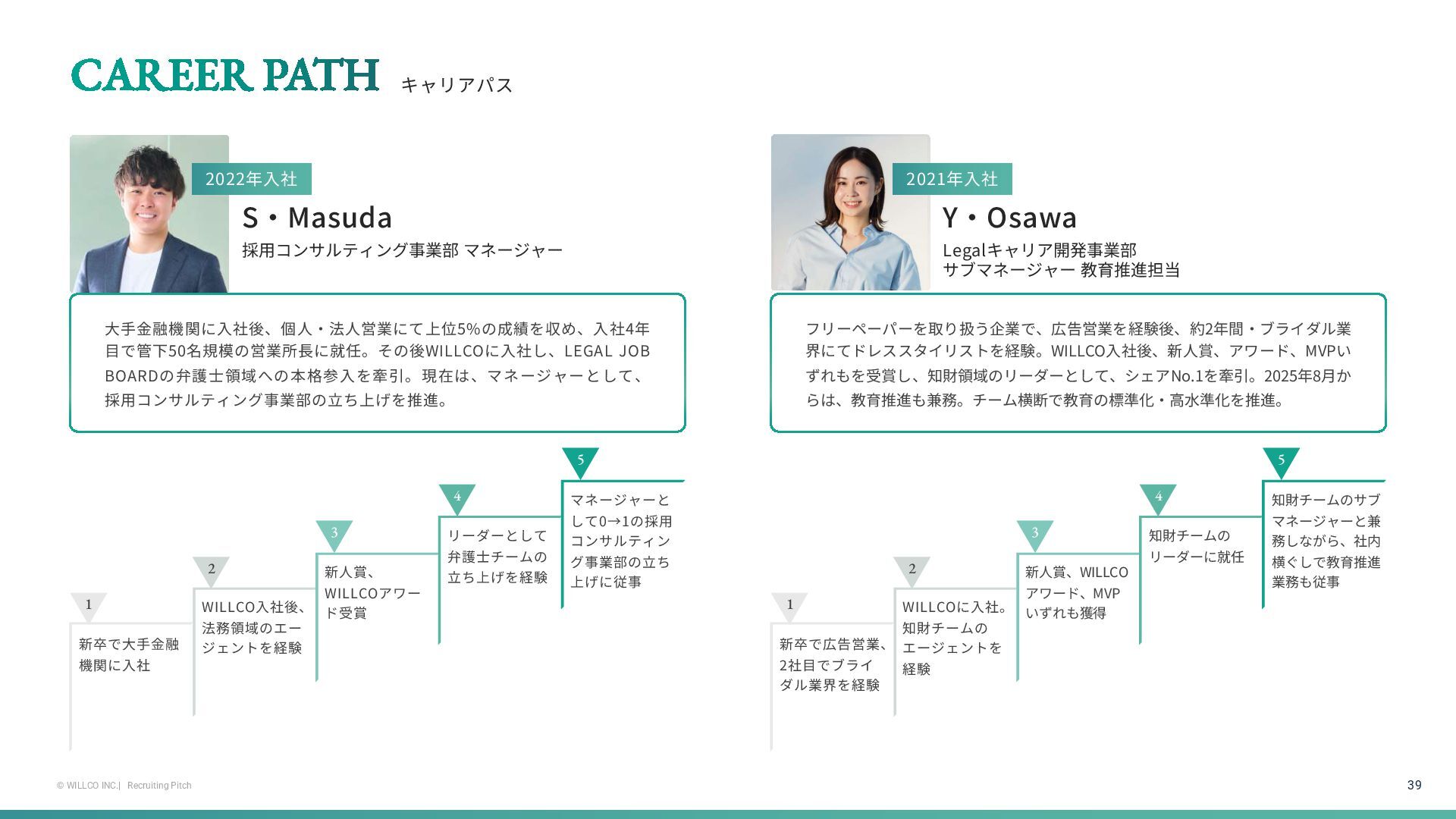 CAREER PATH キャリアパス

2022年入社
S・Masuda
採用コンサルティング事業部 マネージャー

大手金融機関に入社後、個人・法人営業にて上位5%の成績を収め、入社4年目で管下50名規模の営業所長に就任。その後WILLCOに入社し、LEGAL JOB BOARDの弁護士領域への本格参入を牽引。現在は、マネージャーとして、採用コンサルティング事業部の立ち上げを推進。

1
新卒で大手金融機関に入社

2
WILLCO入社後、法務領域のエージェントを経験

3
新人賞、WILLCOアワード受賞

4
リーダーとして弁護士チームの立ち上げを経験

5
マネージャーとして0→1の採用コンサルティング事業部の立ち上げに従事

2021年入社
Y・Osawa
Legalキャリア開発事業部
サブマネージャー 教育推進担当

フリーペーパーを取り扱う企業で、広告営業を経験後、約2年間・ブライダル業界にてドレススタイリストを経験。WILLCO入社後、新人賞、アワード、MVPいずれもを受賞し、知財領域のリーダーとして、シェアNo.1を牽引。2025年8月からは、教育推進も兼務。チーム横断で教育の標準化・高水準化を推進。

1
新卒で広告営業、2社目でブライダル業界を経験

2
WILLCOに入社。知財チームのエージェントを経験

3
新人賞、WILLCOアワード、MVPいずれも獲得

4
知財チームのリーダーに就任

5
知財チームのサブマネージャーと兼務しながら、社内横ぐしで教育推進業務も従事

© WILLCO INC.| Recruiting Pitch
39